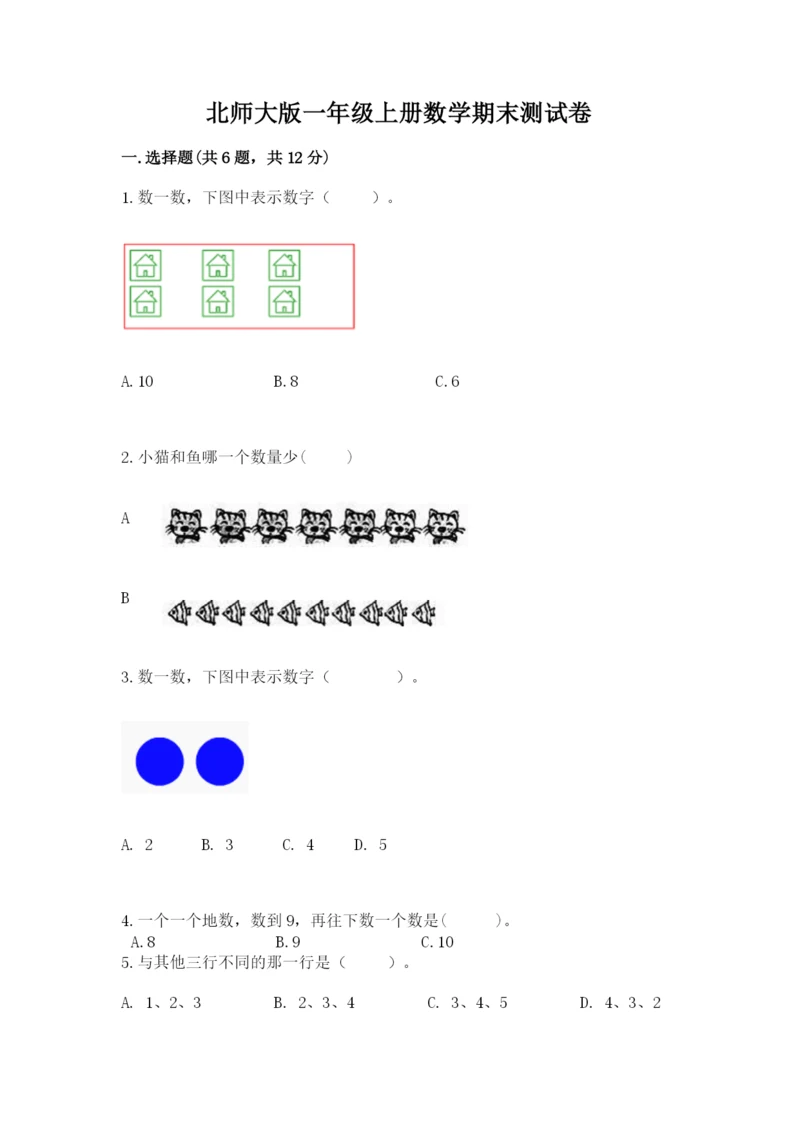 北师大版一年级上册数学期末测试卷

一.选择题(共6题，共12分)

1.数一数，下图中表示数字（　　）。

A.10　　B.8　　C.6

2.小猫和鱼哪一个数量少(　　)

A

B

3.数一数，下图中表示数字（　　）。

A. 2　B. 3　C. 4　D. 5

4.一个一个地数，数到9，再往下数一个数是(　　)。
A.8　　B.9　　C.10
5.与其他三行不同的那一行是（　　）。

A. 1、2、3　B. 2、3、4　C. 3、4、5　D. 4、3、2